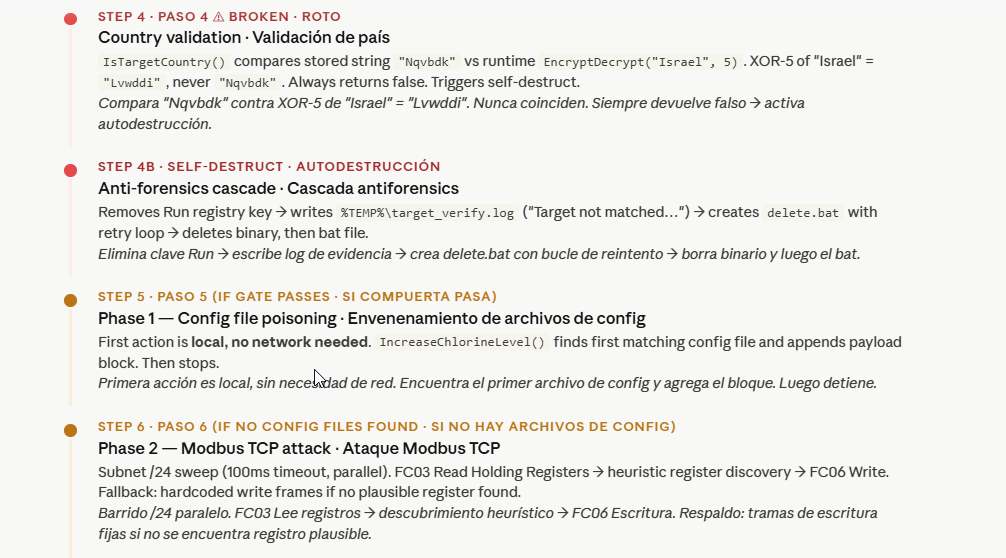 STEP 4 · PASO 4 ⚠ BROKEN · ROTO

Country validation · Validación de país

IsTargetCountry() compares stored string "Nqvbdk" vs runtime EncryptDecrypt("Israel", 5). XOR-5 of "Israel" = "Lvwddi", never "Nqvbdk". Always returns false. Triggers self-destruct.

Compara "Nqvbdk" contra XOR-5 de "Israel" = "Lvwddi". Nunca coinciden. Siempre devuelve falso → activa autodestrucción.

STEP 4B · SELF-DESTRUCT · AUTODESTRUCCIÓN

Anti-forensics cascade · Cascada antiforensics

Removes Run registry key → writes %TEMP%\target_verify.log ("Target not matched...") → creates delete.bat with retry loop → deletes binary, then bat file.

Elimina clave Run → escribe log de evidencia → crea delete.bat con bucle de reintento → borra binario y luego el bat.

STEP 5 · PASO 5 (IF GATE PASSES · SI COMPUERTA PASA)

Phase 1 — Config file poisoning · Envenenamiento de archivos de config

First action is local, no network needed. IncreaseChlorineLevel() finds first matching config file and appends payload block. Then stops.

Primera acción es local, sin necesidad de red. Encuentra el primer archivo de config y agrega el bloque. Luego detiene.

STEP 6 · PASO 6 (IF NO CONFIG FILES FOUND · SI NO HAY ARCHIVOS DE CONFIG)

Phase 2 — Modbus TCP attack · Ataque Modbus TCP

Subnet /24 sweep (100ms timeout, parallel). FC03 Read Holding Registers → heuristic register discovery → FC06 Write. Fallback: hardcoded write frames if no plausible register found.

Barrido /24 paralelo. FC03 Lee registros → descubrimiento heurístico → FC06 Escritura. Respaldo: tramas de escritura fijas si no se encuentra registro plausible.